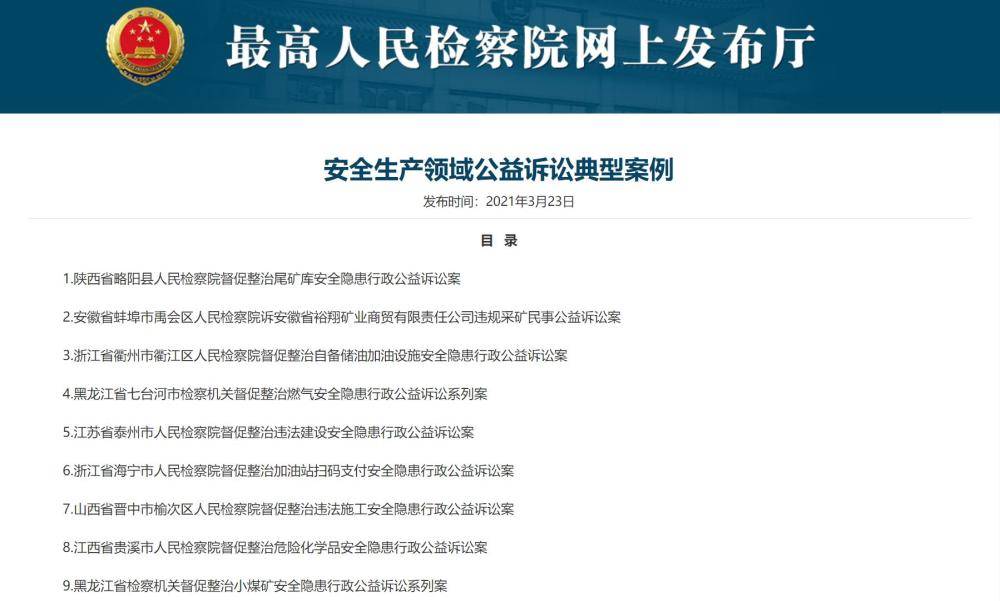 最高人民检察院网上发布厅

安全生产领域公益诉讼典型案例

发布时间：2021年3月23日

目 录

1.陕西省略阳县人民检察院督促整治尾矿库安全隐患行政公益诉讼案

2.安徽省蚌埠市禹会区人民检察院诉安徽省裕翔矿业商贸有限责任公司违规采矿民事公益诉讼案

3.浙江省衢州市衢江区人民检察院督促整治自备储油加油设施安全隐患行政公益诉讼案

4.黑龙江省七台河市检察机关督促整治燃气安全隐患行政公益诉讼系列案

5.江苏省泰州市人民检察院督促整治违法建设安全隐患行政公益诉讼案

6.浙江省海宁市人民检察院督促整治加油站扫码支付安全隐患行政公益诉讼案

7.山西省晋中市榆次区人民检察院督促整治违法施工安全隐患行政公益诉讼案

8.江西省贵溪市人民检察院督促整治危险化学品安全隐患行政公益诉讼案

9.黑龙江省检察机关督促整治小煤矿安全隐患行政公益诉讼系列案